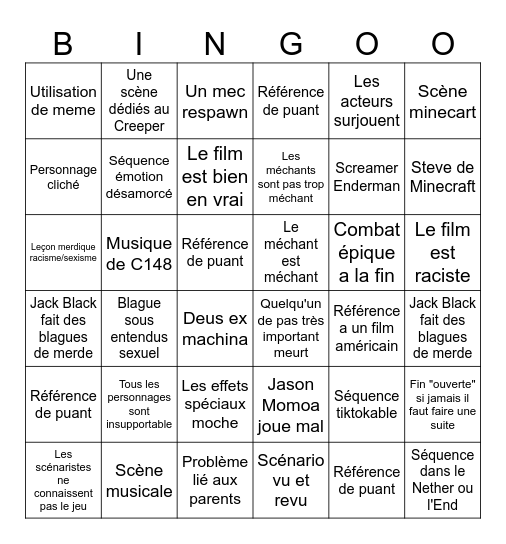 | B | I | N | G | O | O |
|---|---|---|---|---|---|
| Utilisation de meme | Une scène dédiés au Creeper | Un mec respawn | Référence de puant | Les acteurs surjouent | Scène minecart |
| Personnage cliché | Séquence émotion désamorcé | Le film est bien en vrai | Les méchants sont pas trop méchant | Screamer Enderman | Steve de Minecraft |
| Leçon merdique racisme/sexisme | Musique de C148 | Référence de puant | Le méchant est méchant | Combat épique a la fin | Le film est raciste |
| Jack Black fait des blagues de merde | Blague sous entendus sexuel | Deus ex machina | Quelqu'un de pas très important meurt | Référence a un film américain | Jack Black fait des blagues de merde |
| Référence de puant | Tous les personnages sont insupportable | Les effets spéciaux moche | Jason Momoa joue mal | Séquence tiktokable | Fin "ouverte" si jamais il faut faire une suite |
| Les scénaristes ne connaissent pas le jeu | Scène musicale | Problème lié aux parents | Scénario vu et revu | Référence de puant | Séquence dans le Nether ou l'End |